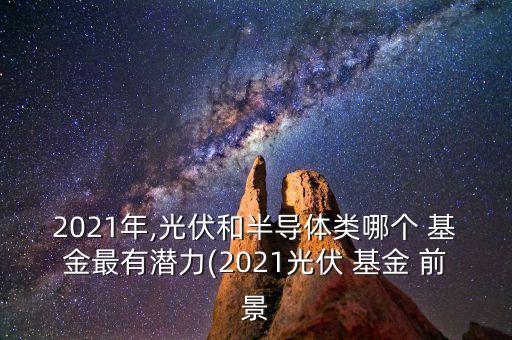 2021年,光伏和半导体类哪个 基金最有潜力(2021光伏 基金 前景